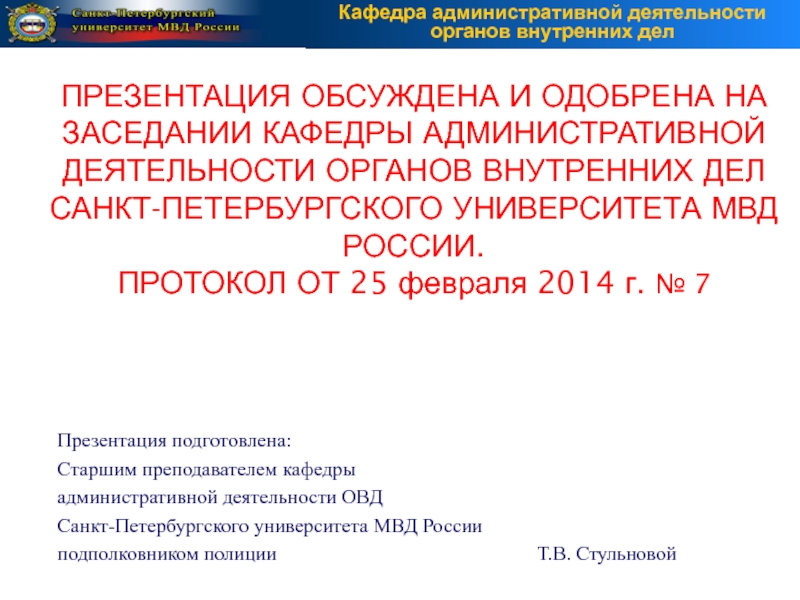 Санкт-Петербургский университет МВД России

Кафедра административной деятельности органов внутренних дел

ПРЕЗЕНТАЦИЯ ОБСУЖДЕНА И ОДОБРЕНА НА ЗАСЕДАНИИ КАФЕДРЫ АДМИНИСТРАТИВНОЙ ДЕЯТЕЛЬНОСТИ ОРГАНОВ ВНУТРЕННИХ ДЕЛ САНКТ-ПЕТЕРБУРГСКОГО УНИВЕРСИТЕТА МВД РОССИИ.
ПРОТОКОЛ ОТ 25 февраля 2014 г. № 7

Презентация подготовлена:
Старшим преподавателем кафедры
административной деятельности ОВД
Санкт-Петербургского университета МВД России
подполковником полиции Т.В. Стульновой